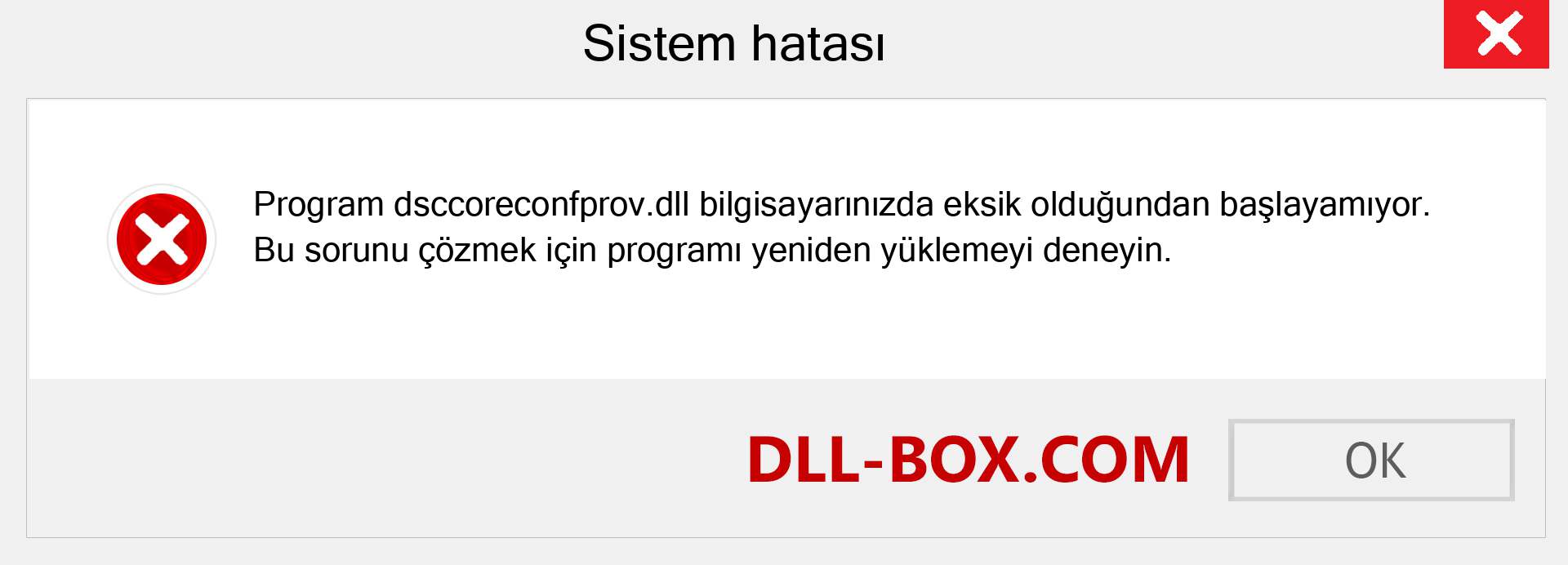 Sistem hatası

Program dsccoreconfprov.dll bilgisayarınızda eksik olduğundan başlayamıyor. Bu sorunu çözmek için programı yeniden yüklemeyi deneyin.

DLL-BOX.COM

OK